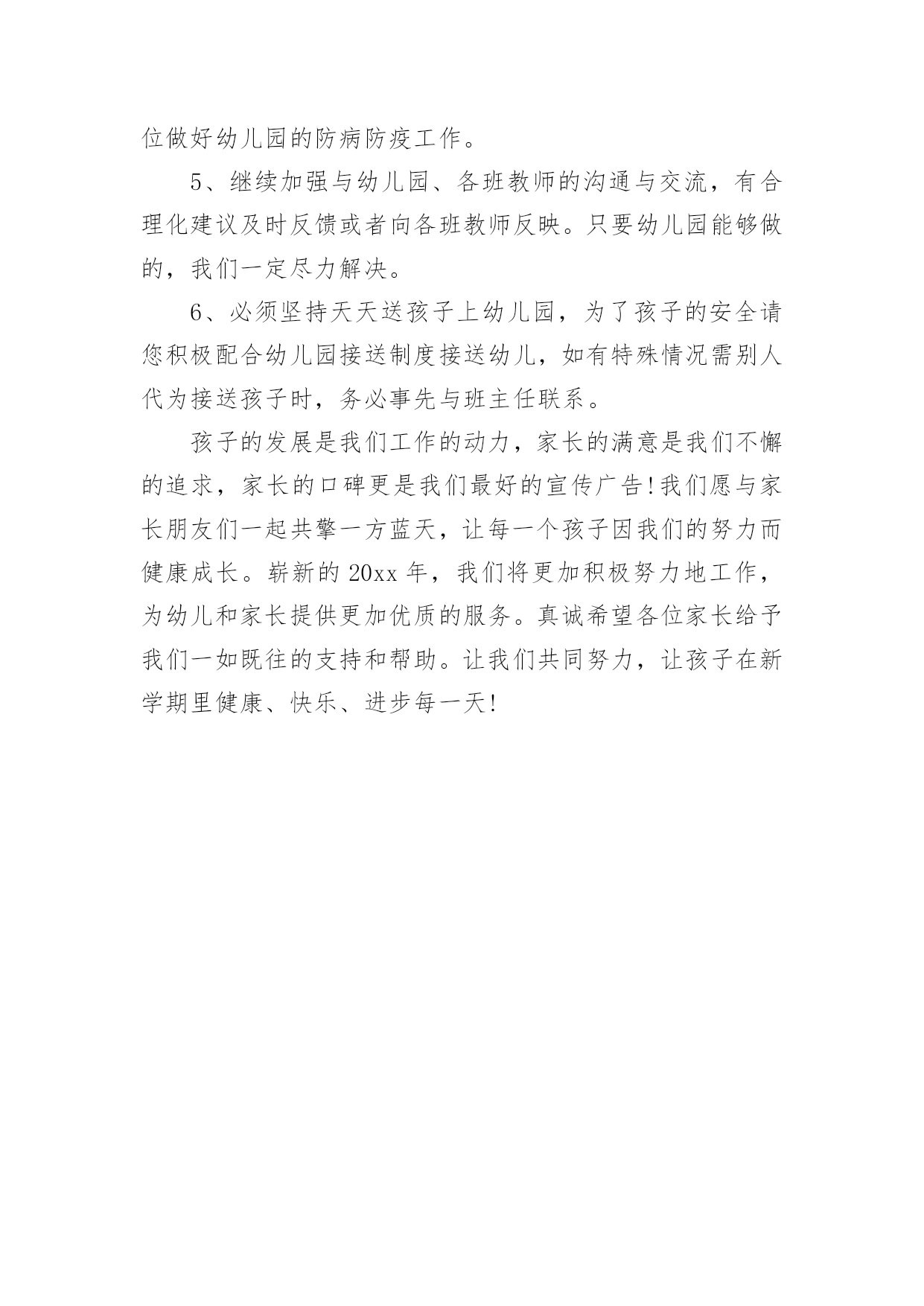 位做好幼儿园的防病防疫工作。

5、继续加强与幼儿园、各班教师的沟通与交流，有合理化建议及时反馈或者向各班教师反映。只要幼儿园能够做的，我们一定尽力解决。

6、必须坚持天天送孩子上幼儿园，为了孩子的安全请您积极配合幼儿园接送制度接送幼儿，如有特殊情况需别人代为接送孩子时，务必事先与班主任联系。

孩子的发展是我们工作的动力，家长的满意是我们不懈的追求，家长的口碑更是我们最好的宣传广告!我们愿与家长朋友们一起共擎一方蓝天，让每一个孩子因我们的努力而健康成长。崭新的 20xx 年，我们将更加积极努力地工作，为幼儿和家长提供更加优质的服务。真诚希望各位家长给予我们一如既往的支持和帮助。让我们共同努力，让孩子在新学期里健康、快乐、进步每一天!